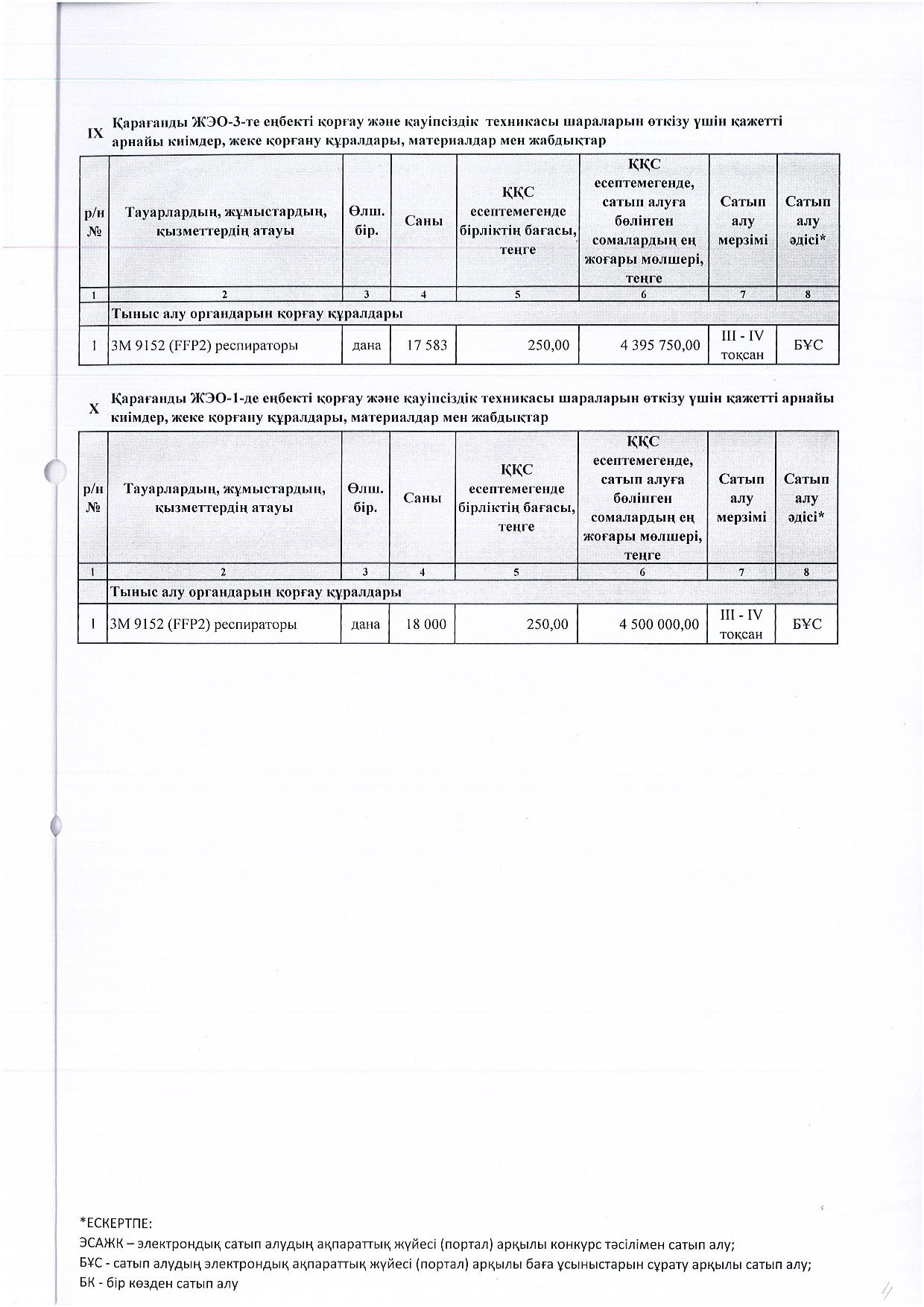 IX Қарағанды ЖЭО-3-те еңбекті қорғау және қауіпсіздік техникасы шараларын өткізу үшін қажетті арнайы киімдер, жеке қорғану құралдары, материалдар мен жабдықтар

| р/н № | Тауарлардың, жұмыстардың, қызметтердің атауы | Өлш. бір. | Саны | ҚҚС есептемегенде бірліктің бағасы, теңге | ҚҚС есептемегенде, сатып алуға бөлінген сомалардың ең жоғары мөлшері, теңге | Сатып алу мерзімі | Сатып алу әдісі* |
|---|---|---|---|---|---|---|---|
| 1 | 2 | 3 | 4 | 5 | 6 | 7 | 8 |
| | Тыныс алу органдарын қорғау құралдары | | | | | | |
| 1 | 3М 9152 (FFP2) респираторы | дана | 17 583 | 250,00 | 4 395 750,00 | III - IV тоқсан | БҰС |

X Қарағанды ЖЭО-1-де еңбекті қорғау және қауіпсіздік техникасы шараларын өткізу үшін қажетті арнайы киімдер, жеке қорғану құралдары, материалдар мен жабдықтар

| р/н № | Тауарлардың, жұмыстардың, қызметтердің атауы | Өлш. бір. | Саны | ҚҚС есептемегенде бірліктің бағасы, теңге | ҚҚС есептемегенде, сатып алуға бөлінген сомалардың ең жоғары мөлшері, теңге | Сатып алу мерзімі | Сатып алу әдісі* |
|---|---|---|---|---|---|---|---|
| 1 | 2 | 3 | 4 | 5 | 6 | 7 | 8 |
| | Тыныс алу органдарын қорғау құралдары | | | | | | |
| 1 | 3М 9152 (FFP2) респираторы | дана | 18 000 | 250,00 | 4 500 000,00 | III - IV тоқсан | БҰС |

*ЕСКЕРТПЕ:
ЭСАЖК – электрондық сатып алудың ақпараттық жүйесі (портал) арқылы конкурс тәсілімен сатып алу;
БҰС - сатып алудың электрондық ақпараттық жүйесі (портал) арқылы баға ұсыныстарын сұрату арқылы сатып алу;
БК - бір көзден сатып алу

4